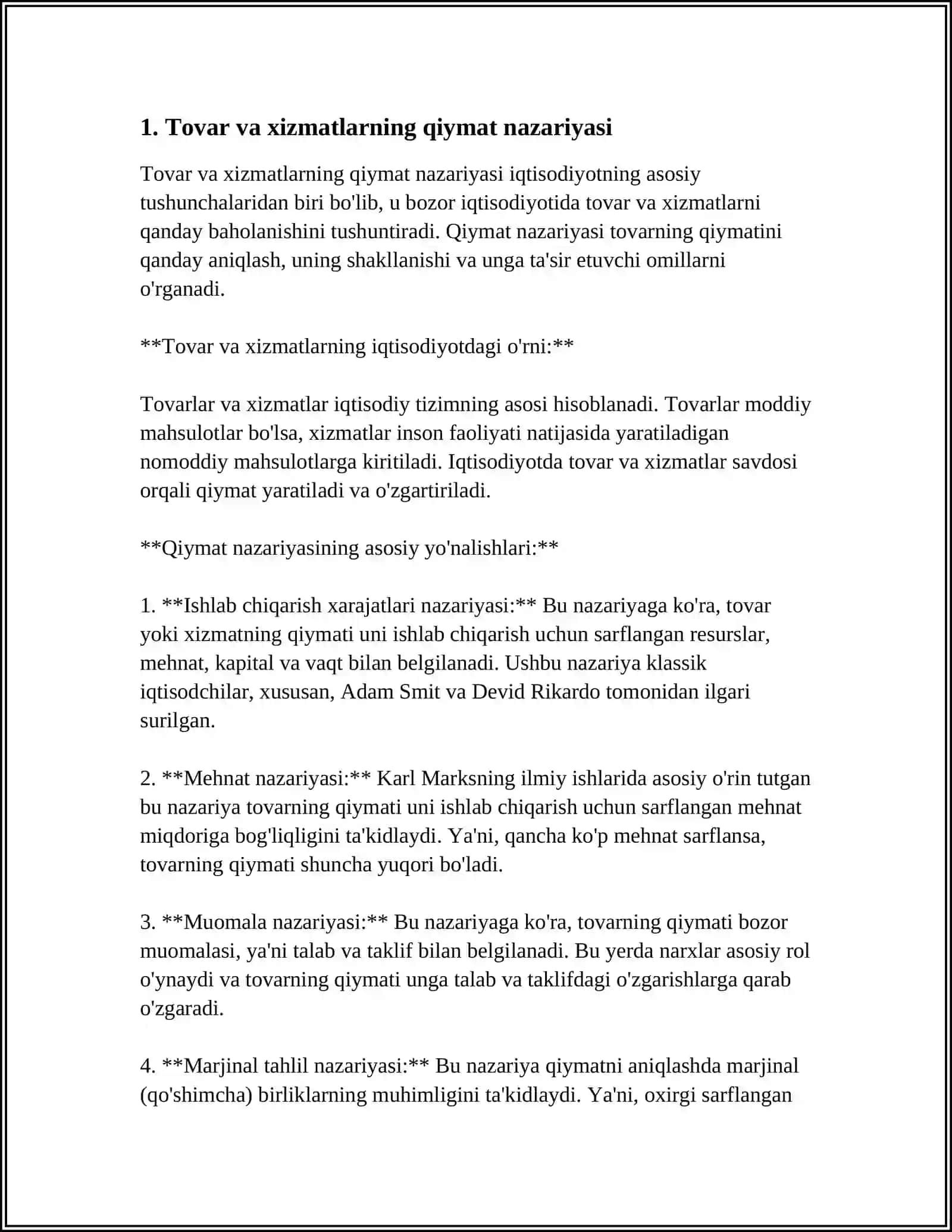 1. Tovar va xizmatlarning qiymat nazariyasi

Tovar va xizmatlarning qiymat nazariyasi iqtisodiyotning asosiy tushunchalaridan biri bo'lib, u bozor iqtisodiyotida tovar va xizmatlarni qanday baholanishini tushuntiradi. Qiymat nazariyasi tovarning qiymatini qanday aniqlash, uning shakllanishi va unga ta'sir etuvchi omillarni o'rganadi.

**Tovar va xizmatlarning iqtisodiyotdagi o'rni:**

Tovarlar va xizmatlar iqtisodiy tizimning asosi hisoblanadi. Tovarlar moddiy mahsulotlar bo'lsa, xizmatlar inson faoliyati natijasida yaratiladigan nomoddiy mahsulotlarga kiritiladi. Iqtisodiyotda tovar va xizmatlar savdosi orqali qiymat yaratiladi va o'zgartiriladi.

**Qiymat nazariyasining asosiy yo'nalishlari:**

1. **Ishlab chiqarish xarajatlari nazariyasi:** Bu nazariyaga ko'ra, tovar yoki xizmatning qiymati uni ishlab chiqarish uchun sarflangan resurslar, mehnat, kapital va vaqt bilan belgilanadi. Ushbu nazariya klassik iqtisodchilar, xususan, Adam Smit va Devid Rikardo tomonidan ilgari surilgan.

2. **Mehnat nazariyasi:** Karl Marksning ilmiy ishlarida asosiy o'rin tutgan bu nazariya tovarning qiymati uni ishlab chiqarish uchun sarflangan mehnat miqdoriga bog'liqligini ta'kidlaydi. Ya'ni, qancha ko'p mehnat sarflansa, tovarning qiymati shuncha yuqori bo'ladi.

3. **Muomala nazariyasi:** Bu nazariyaga ko'ra, tovarning qiymati bozor muomalasi, ya'ni talab va taklif bilan belgilanadi. Bu yerda narxlar asosiy rol o'ynaydi va tovarning qiymati unga talab va taklifdagi o'zgarishlarga qarab o'zgaradi.

4. **Marjinal tahlil nazariyasi:** Bu nazariya qiymatni aniqlashda marjinal (qo'shimcha) birliklarning muhimligini ta'kidlaydi. Ya'ni, oxirgi sarflangan